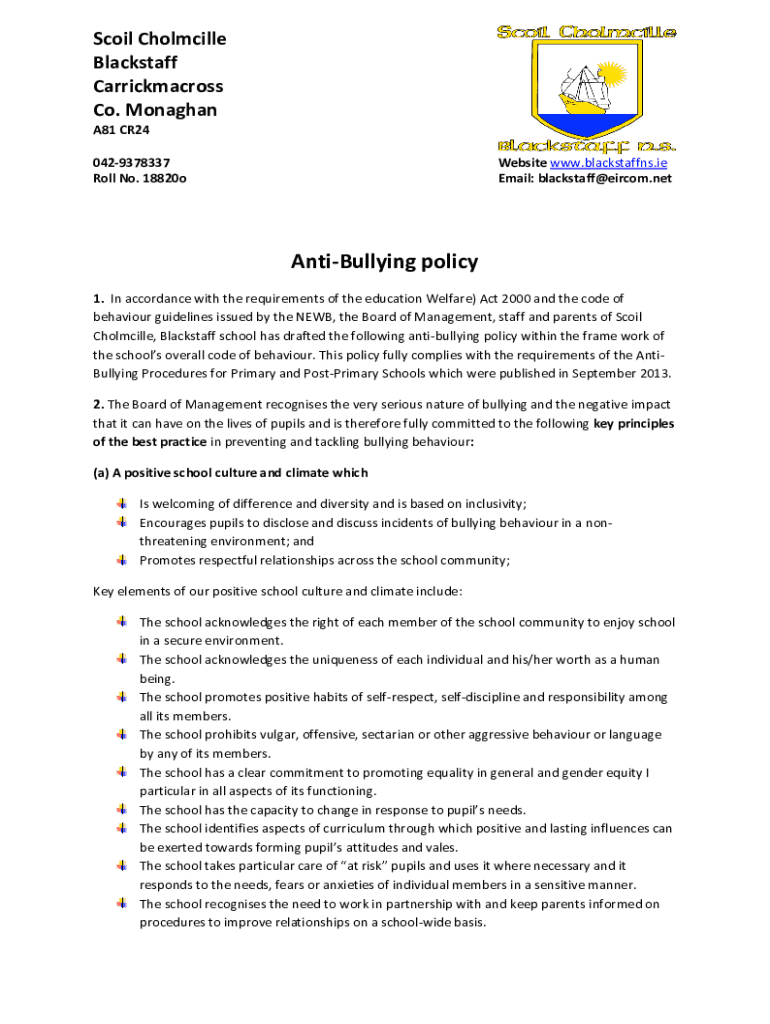 Scoil Cholmcille
Blackstaff
Carrickmacross
Co. Monaghan
A81 CR24

042-9378337
Roll No. 18820o

Scoil Cholmcille

Blackstaff n.s.

Website www.blackstaffns.ie
Email: blackstaff@eircom.net

Anti-Bullying policy

1. In accordance with the requirements of the education Welfare) Act 2000 and the code of behaviour guidelines issued by the NEWB, the Board of Management, staff and parents of Scoil Cholmcille, Blackstaff school has drafted the following anti-bullying policy within the frame work of the school's overall code of behaviour. This policy fully complies with the requirements of the Anti-Bullying Procedures for Primary and Post-Primary Schools which were published in September 2013.

2. The Board of Management recognises the very serious nature of bullying and the negative impact that it can have on the lives of pupils and is therefore fully committed to the following key principles of the best practice in preventing and tackling bullying behaviour:

(a) A positive school culture and climate which

Is welcoming of difference and diversity and is based on inclusivity;
Encourages pupils to disclose and discuss incidents of bullying behaviour in a non-threatening environment; and
Promotes respectful relationships across the school community;

Key elements of our positive school culture and climate include:

The school acknowledges the right of each member of the school community to enjoy school in a secure environment.
The school acknowledges the uniqueness of each individual and his/her worth as a human being.
The school promotes positive habits of self-respect, self-discipline and responsibility among all its members.
The school prohibits vulgar, offensive, sectarian or other aggressive behaviour or language by any of its members.
The school has a clear commitment to promoting equality in general and gender equity I particular in all aspects of its functioning.
The school has the capacity to change in response to pupil's needs.
The school identifies aspects of curriculum through which positive and lasting influences can be exerted towards forming pupil's attitudes and vales.
The school takes particular care of "at risk" pupils and uses it where necessary and it responds to the needs, fears or anxieties of individual members in a sensitive manner.
The school recognises the need to work in partnership with and keep parents informed on procedures to improve relationships on a school-wide basis.